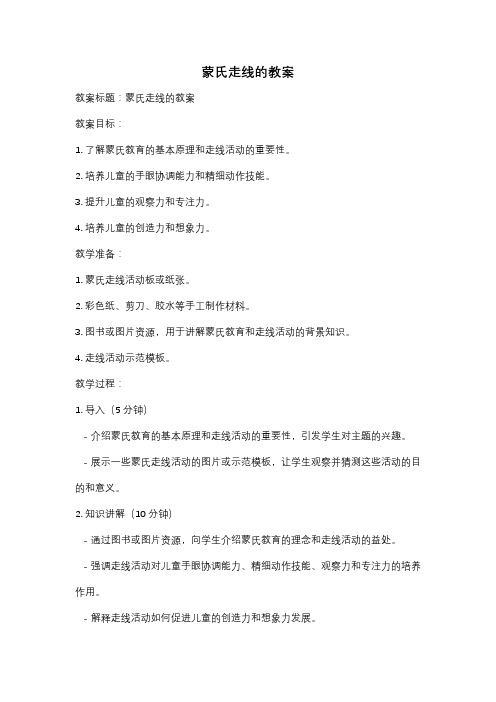 蒙氏走线的教案

教案标题：蒙氏走线的教案

教案目标：

1. 了解蒙氏教育的基本原理和走线活动的重要性。

2. 培养儿童的手眼协调能力和精细动作技能。

3. 提升儿童的观察力和专注力。

4. 培养儿童的创造力和想象力。

教学准备：

1. 蒙氏走线活动板或纸张。

2. 彩色纸、剪刀、胶水等手工制作材料。

3. 图书或图片资源，用于讲解蒙氏教育和走线活动的背景知识。

4. 走线活动示范模板。

教学过程：

1. 导入（5 分钟）

- 介绍蒙氏教育的基本原理和走线活动的重要性，引发学生对主题的兴趣。

- 展示一些蒙氏走线活动的图片或示范模板，让学生观察并猜测这些活动的目的和意义。

2. 知识讲解（10 分钟）

- 通过图书或图片资源，向学生介绍蒙氏教育的理念和走线活动的益处。

- 强调走线活动对儿童手眼协调能力、精细动作技能、观察力和专注力的培养作用。

- 解释走线活动如何促进儿童的创造力和想象力发展。